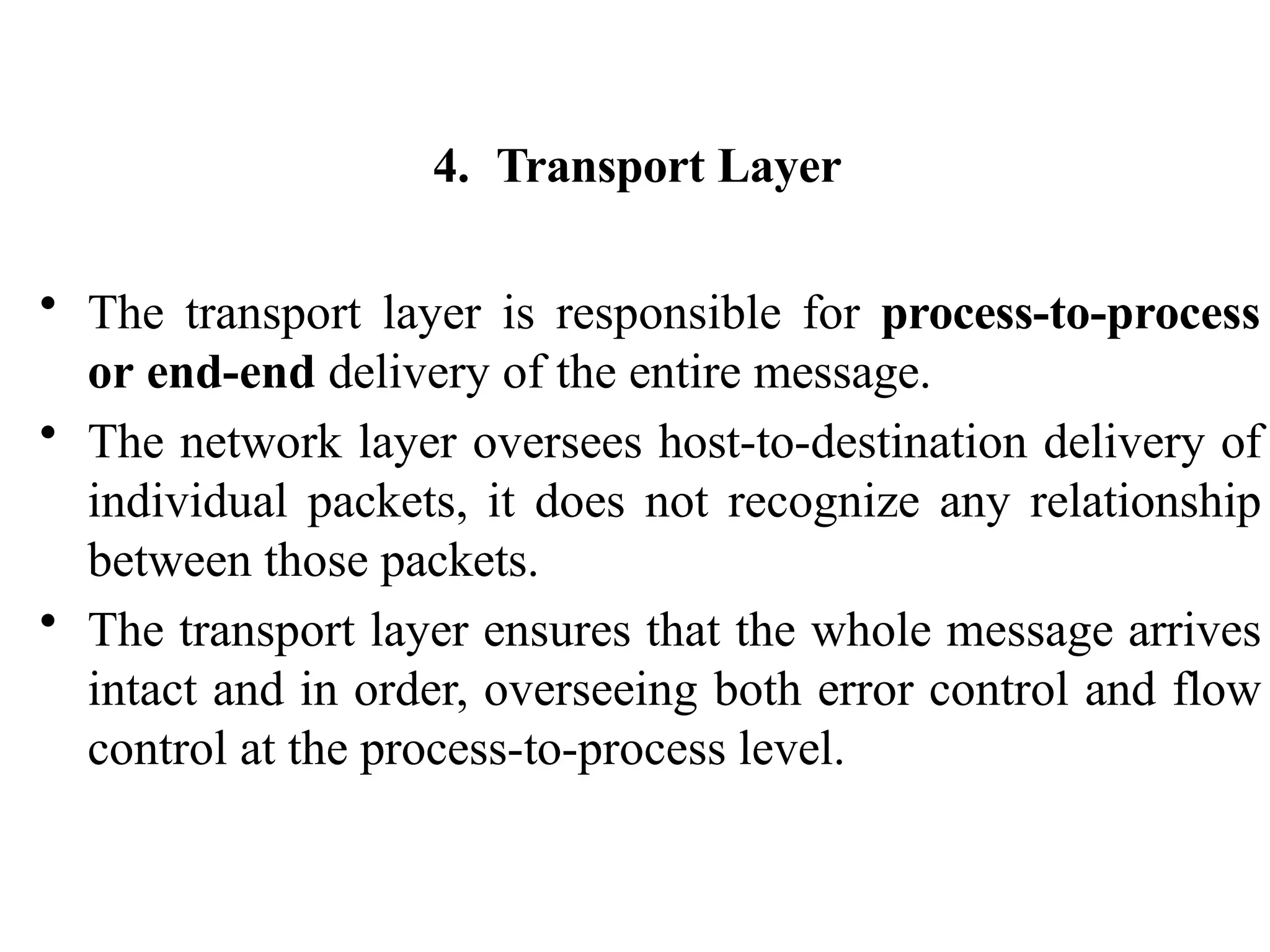 4. Transport Layer

• The transport layer is responsible for process-to-process or end-end delivery of the entire message.

• The network layer oversees host-to-destination delivery of individual packets, it does not recognize any relationship between those packets.

• The transport layer ensures that the whole message arrives intact and in order, overseeing both error control and flow control at the process-to-process level.